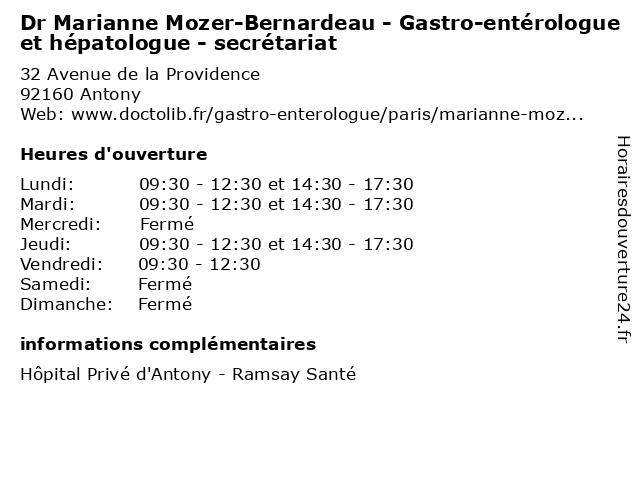 Dr Marianne Mozer-Bernardeau - Gastro-entérologue et hépatologue - secrétariat

32 Avenue de la Providence
92160 Antony
Web: www.doctolib.fr/gastro-enterologue/paris/marianne-moz...

Heures d'ouverture

| | |
|---|---|
| Lundi: | 09:30 - 12:30 et 14:30 - 17:30 |
| Mardi: | 09:30 - 12:30 et 14:30 - 17:30 |
| Mercredi: | Fermé |
| Jeudi: | 09:30 - 12:30 et 14:30 - 17:30 |
| Vendredi: | 09:30 - 12:30 |
| Samedi: | Fermé |
| Dimanche: | Fermé |

informations complémentaires

Hôpital Privé d'Antony - Ramsay Santé

Horairesdouverture24.fr